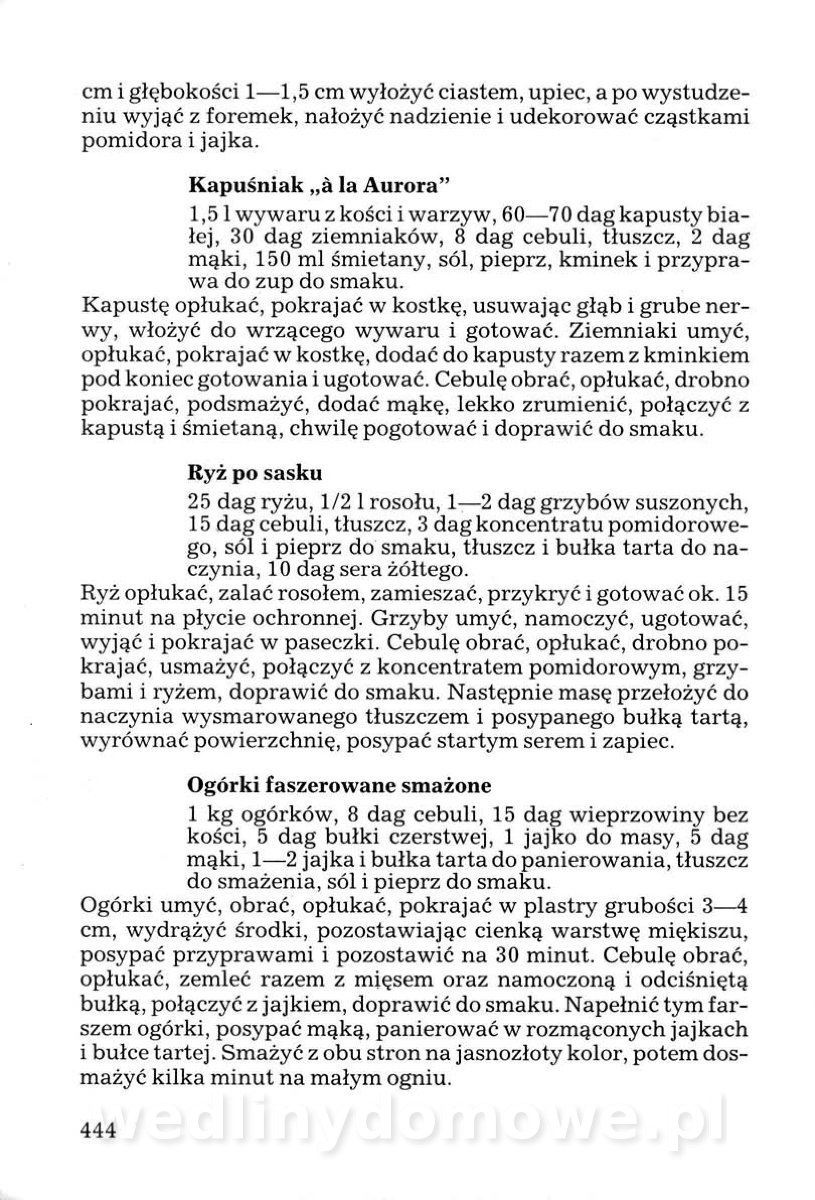 cm i głębokości 1—1,5 cm wyłożyć ciastem, upiec, a po wystudzeniu wyjąć z foremek, nałożyć nadzienie i udekorować cząstkami pomidora i jajka.

**Kapuśniak „à la Aurora"**

1,5 l wywaru z kości i warzyw, 60—70 dag kapusty białej, 30 dag ziemniaków, 8 dag cebuli, tłuszcz, 2 dag mąki, 150 ml śmietany, sól, pieprz, kminek i przyprawa do zup do smaku.

Kapustę opłukać, pokrajać w kostkę, usuwając głąb i grube nerwy, włożyć do wrzącego wywaru i gotować. Ziemniaki umyć, opłukać, pokrajać w kostkę, dodać do kapusty razem z kminkiem pod koniec gotowania i ugotować. Cebulę obrać, opłukać, drobno pokrajać, podsmażyć, dodać mąkę, lekko zrumienić, połączyć z kapustą i śmietaną, chwilę pogotować i doprawić do smaku.

**Ryż po sasku**

25 dag ryżu, 1/2 l rosołu, 1—2 dag grzybów suszonych, 15 dag cebuli, tłuszcz, 3 dag koncentratu pomidorowego, sól i pieprz do smaku, tłuszcz i bułka tarta do naczynia, 10 dag sera żółtego.

Ryż opłukać, zalać rosołem, zamieszać, przykryć i gotować ok. 15 minut na płycie ochronnej. Grzyby umyć, namoczyć, ugotować, wyjąć i pokrajać w paseczki. Cebulę obrać, opłukać, drobno pokrajać, usmażyć, połączyć z koncentratem pomidorowym, grzybami i ryżem, doprawić do smaku. Następnie masę przełożyć do naczynia wysmarowanego tłuszczem i posypanego bułką tartą, wyrównać powierzchnię, posypać startym serem i zapiec.

**Ogórki faszerowane smażone**

1 kg ogórków, 8 dag cebuli, 15 dag wieprzowiny bez kości, 5 dag bułki czerstwej, 1 jajko do masy, 5 dag mąki, 1—2 jajka i bułka tarta do panierowania, tłuszcz do smażenia, sól i pieprz do smaku.

Ogórki umyć, obrać, opłukać, pokrajać w plastry grubości 3—4 cm, wydrążyć środki, pozostawiając cienką warstwę miękiszu, posypać przyprawami i pozostawić na 30 minut. Cebulę obrać, opłukać, zemleć razem z mięsem oraz namoczoną i odciśniętą bułką, połączyć z jajkiem, doprawić do smaku. Napełnić tym farszem ogórki, posypać mąką, panierować w rozmąconych jajkach i bułce tartej. Smażyć z obu stron na jasnozłoty kolor, potem dosmażyć kilka minut na małym ogniu.

444

wedlinydomowe.pl